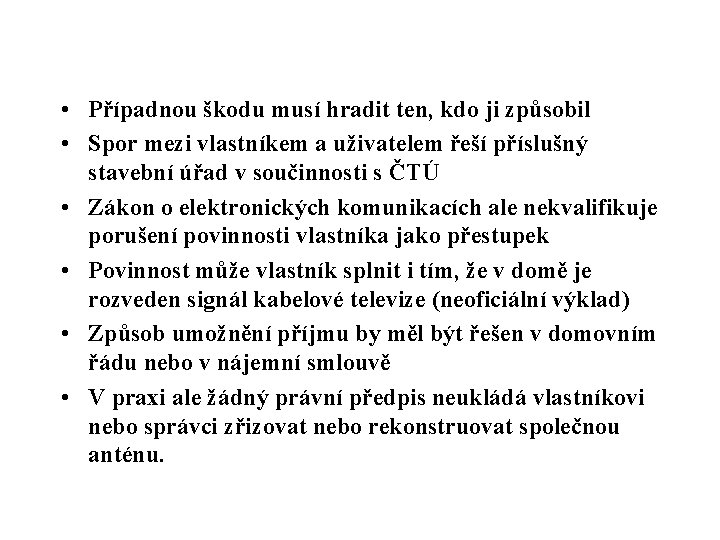 • Případnou škodu musí hradit ten, kdo ji způsobil

• Spor mezi vlastníkem a uživatelem řeší příslušný stavební úřad v součinnosti s ČTÚ

• Zákon o elektronických komunikacích ale nekvalifikuje porušení povinnosti vlastníka jako přestupek

• Povinnost může vlastník splnit i tím, že v domě je rozveden signál kabelové televize (neoficiální výklad)

• Způsob umožnění příjmu by měl být řešen v domovním řádu nebo v nájemní smlouvě

• V praxi ale žádný právní předpis neukládá vlastníkovi nebo správci zřizovat nebo rekonstruovat společnou anténu.